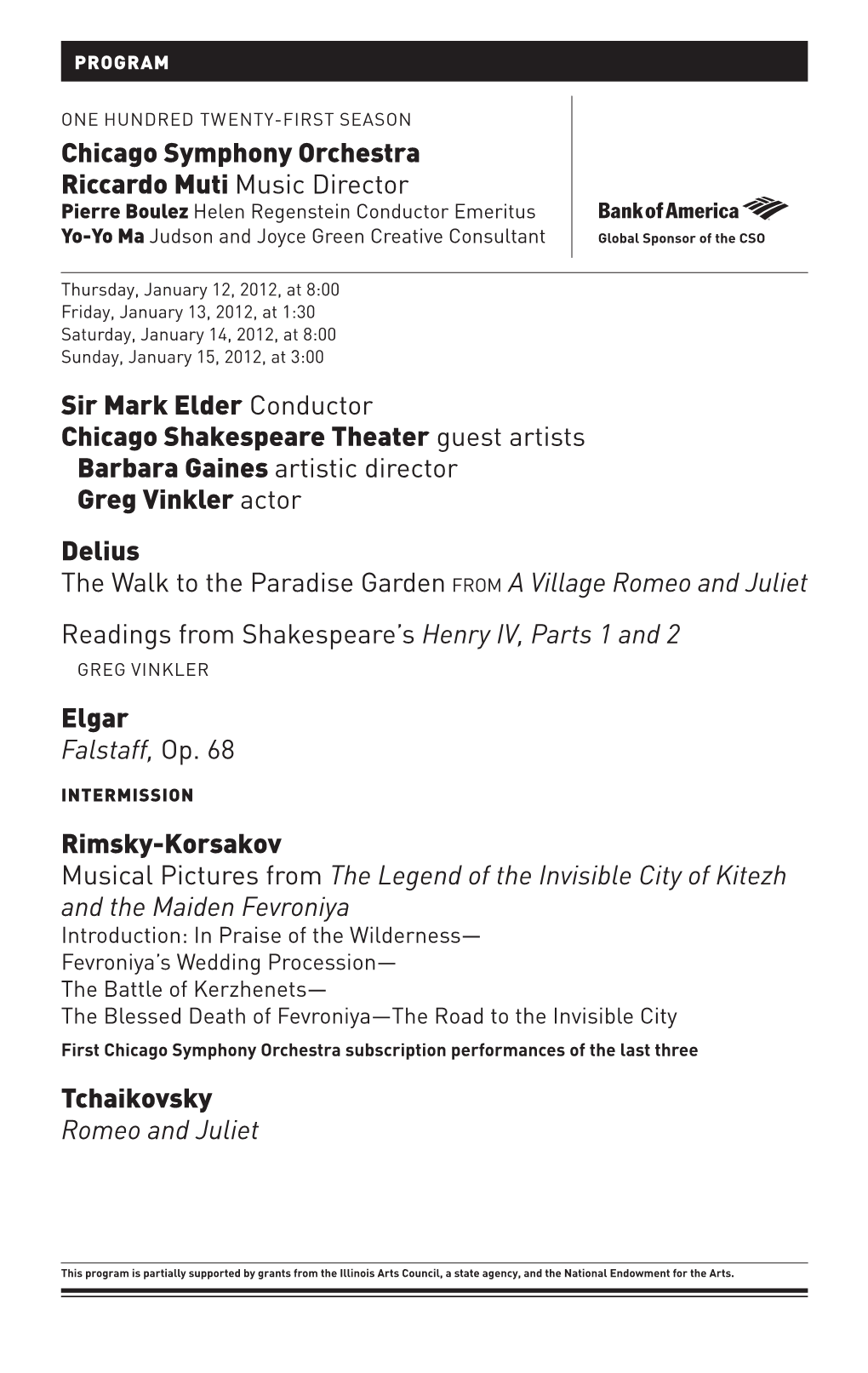 PROGRAM

ONE HUNDRED TWENTY-FIRST SEASON
Chicago Symphony Orchestra
Riccardo Muti Music Director
Pierre Boulez Helen Regenstein Conductor Emeritus
Yo-Yo Ma Judson and Joyce Green Creative Consultant

Bank of America
Global Sponsor of the CSO

Thursday, January 12, 2012, at 8:00
Friday, January 13, 2012, at 1:30
Saturday, January 14, 2012, at 8:00
Sunday, January 15, 2012, at 3:00

Sir Mark Elder Conductor
Chicago Shakespeare Theater guest artists
Barbara Gaines artistic director
Greg Vinkler actor

Delius
The Walk to the Paradise Garden FROM A Village Romeo and Juliet

Readings from Shakespeare's Henry IV, Parts 1 and 2
GREG VINKLER

Elgar
Falstaff, Op. 68

INTERMISSION

Rimsky-Korsakov
Musical Pictures from The Legend of the Invisible City of Kitezh and the Maiden Fevroniya
Introduction: In Praise of the Wilderness—
Fevroniya's Wedding Procession—
The Battle of Kerzhenets—
The Blessed Death of Fevroniya—The Road to the Invisible City
First Chicago Symphony Orchestra subscription performances of the last three

Tchaikovsky
Romeo and Juliet

This program is partially supported by grants from the Illinois Arts Council, a state agency, and the National Endowment for the Arts.